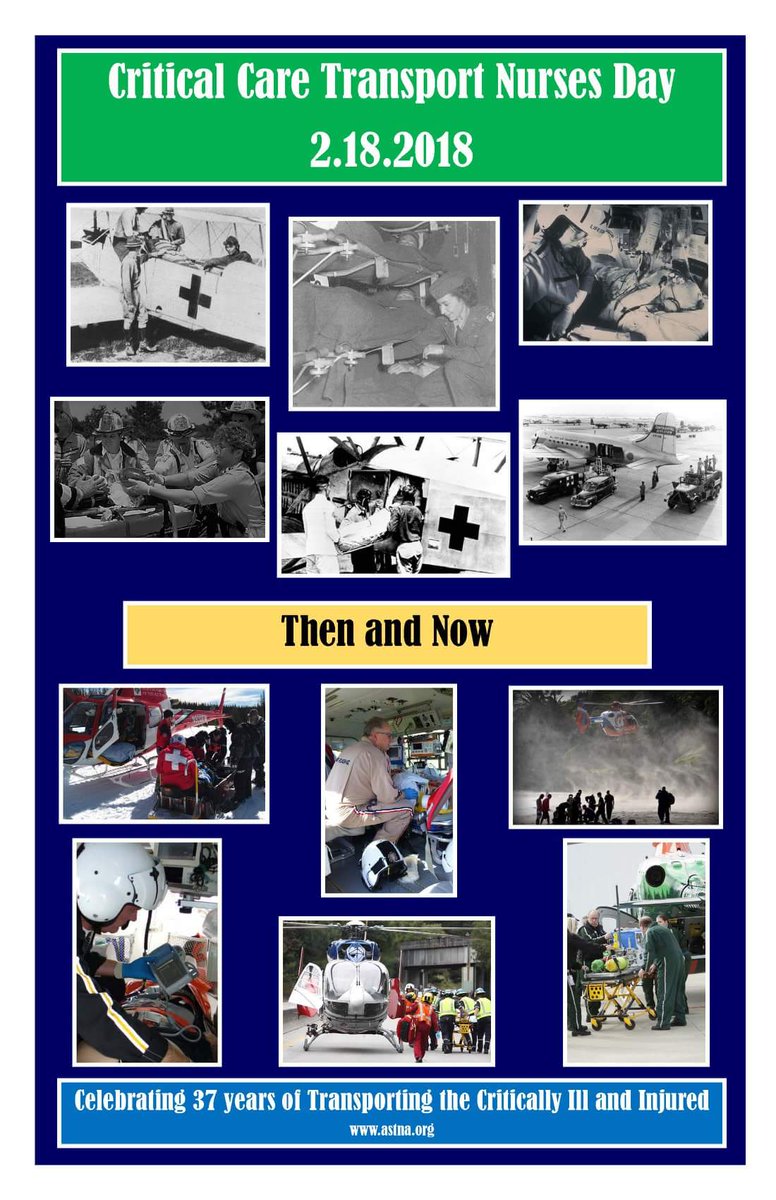 Critical Care Transport Nurses Day
2.18.2018

Then and Now

Celebrating 37 years of Transporting the Critically Ill and Injured
www.astna.org